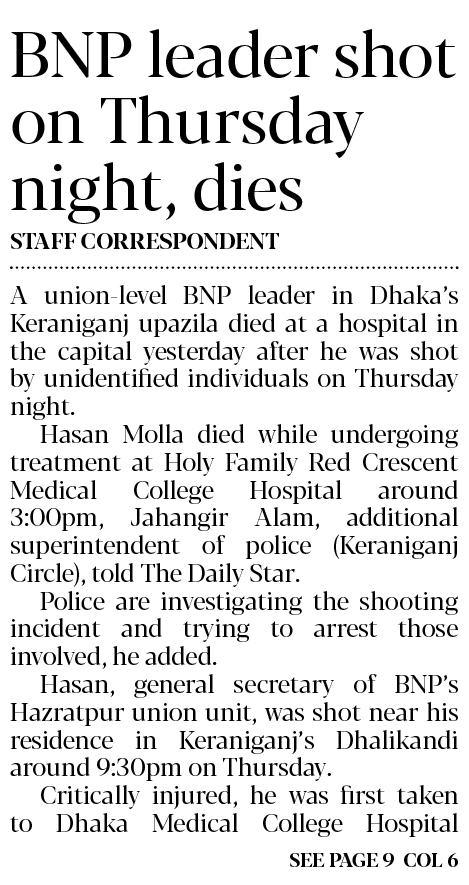 BNP leader shot on Thursday night, dies

STAFF CORRESPONDENT

A union-level BNP leader in Dhaka's Keraniganj upazila died at a hospital in the capital yesterday after he was shot by unidentified individuals on Thursday night.

Hasan Molla died while undergoing treatment at Holy Family Red Crescent Medical College Hospital around 3:00pm, Jahangir Alam, additional superintendent of police (Keraniganj Circle), told The Daily Star.

Police are investigating the shooting incident and trying to arrest those involved, he added.

Hasan, general secretary of BNP's Hazratpur union unit, was shot near his residence in Keraniganj's Dhalikandi around 9:30pm on Thursday.

Critically injured, he was first taken to Dhaka Medical College Hospital

SEE PAGE 9 COL 6